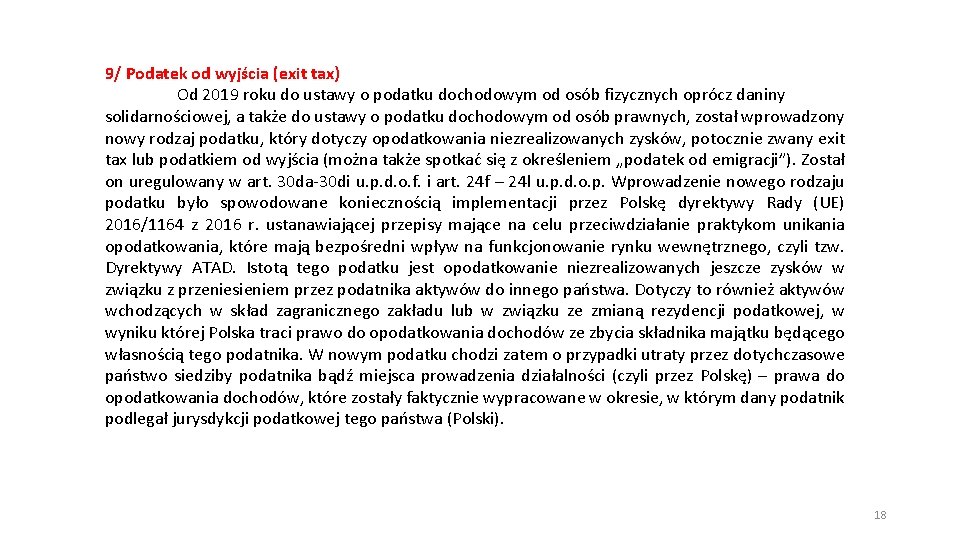 9/ Podatek od wyjścia (exit tax)

Od 2019 roku do ustawy o podatku dochodowym od osób fizycznych oprócz daniny solidarnościowej, a także do ustawy o podatku dochodowym od osób prawnych, został wprowadzony nowy rodzaj podatku, który dotyczy opodatkowania niezrealizowanych zysków, potocznie zwany exit tax lub podatkiem od wyjścia (można także spotkać się z określeniem „podatek od emigracji"). Został on uregulowany w art. 30da-30di u.p.d.o.f. i art. 24f – 24l u.p.d.o.p. Wprowadzenie nowego rodzaju podatku było spowodowane koniecznością implementacji przez Polskę dyrektywy Rady (UE) 2016/1164 z 2016 r. ustanawiającej przepisy mające na celu przeciwdziałanie praktykom unikania opodatkowania, które mają bezpośredni wpływ na funkcjonowanie rynku wewnętrznego, czyli tzw. Dyrektywy ATAD. Istotą tego podatku jest opodatkowanie niezrealizowanych jeszcze zysków w związku z przeniesieniem przez podatnika aktywów do innego państwa. Dotyczy to również aktywów wchodzących w skład zagranicznego zakładu lub w związku ze zmianą rezydencji podatkowej, w wyniku której Polska traci prawo do opodatkowania dochodów ze zbycia składnika majątku będącego własnością tego podatnika. W nowym podatku chodzi zatem o przypadki utraty przez dotychczasowe państwo siedziby podatnika bądź miejsca prowadzenia działalności (czyli przez Polskę) – prawa do opodatkowania dochodów, które zostały faktycznie wypracowane w okresie, w którym dany podatnik podlegał jurysdykcji podatkowej tego państwa (Polski).

18